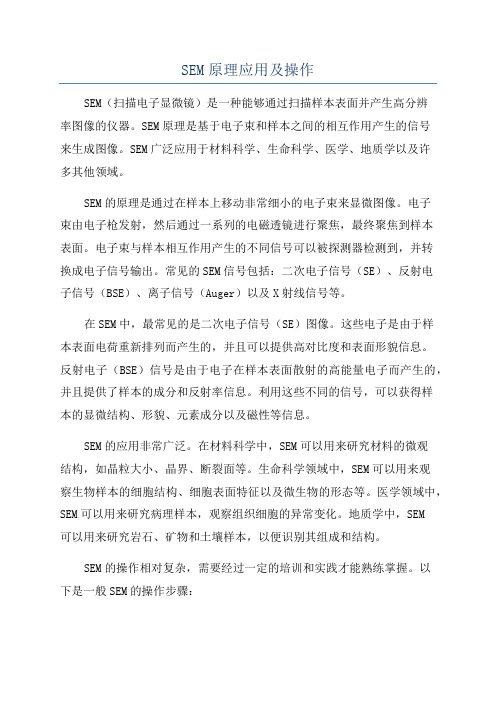 SEM原理应用及操作

SEM（扫描电子显微镜）是一种能够通过扫描样本表面并产生高分辨率图像的仪器。SEM原理是基于电子束和样本之间的相互作用产生的信号来生成图像。SEM广泛应用于材料科学、生命科学、医学、地质学以及许多其他领域。

SEM的原理是通过在样本上移动非常细小的电子束来显微图像。电子束由电子枪发射，然后通过一系列的电磁透镜进行聚焦，最终聚焦到样本表面。电子束与样本相互作用产生的不同信号可以被探测器检测到，并转换成电子信号输出。常见的SEM信号包括：二次电子信号（SE）、反射电子信号（BSE）、离子信号（Auger）以及X射线信号等。

在SEM中，最常见的是二次电子信号（SE）图像。这些电子是由于样本表面电荷重新排列而产生的，并且可以提供高对比度和表面形貌信息。反射电子（BSE）信号是由于电子在样本表面散射的高能量电子而产生的，并且提供了样本的成分和反射率信息。利用这些不同的信号，可以获得样本的显微结构、形貌、元素成分以及磁性等信息。

SEM的应用非常广泛。在材料科学中，SEM可以用来研究材料的微观结构，如晶粒大小、晶界、断裂面等。生命科学领域中，SEM可以用来观察生物样本的细胞结构、细胞表面特征以及微生物的形态等。医学领域中，SEM可以用来研究病理样本，观察组织细胞的异常变化。地质学中，SEM可以用来研究岩石、矿物和土壤样本，以便识别其组成和结构。

SEM的操作相对复杂，需要经过一定的培训和实践才能熟练掌握。以下是一般SEM的操作步骤：